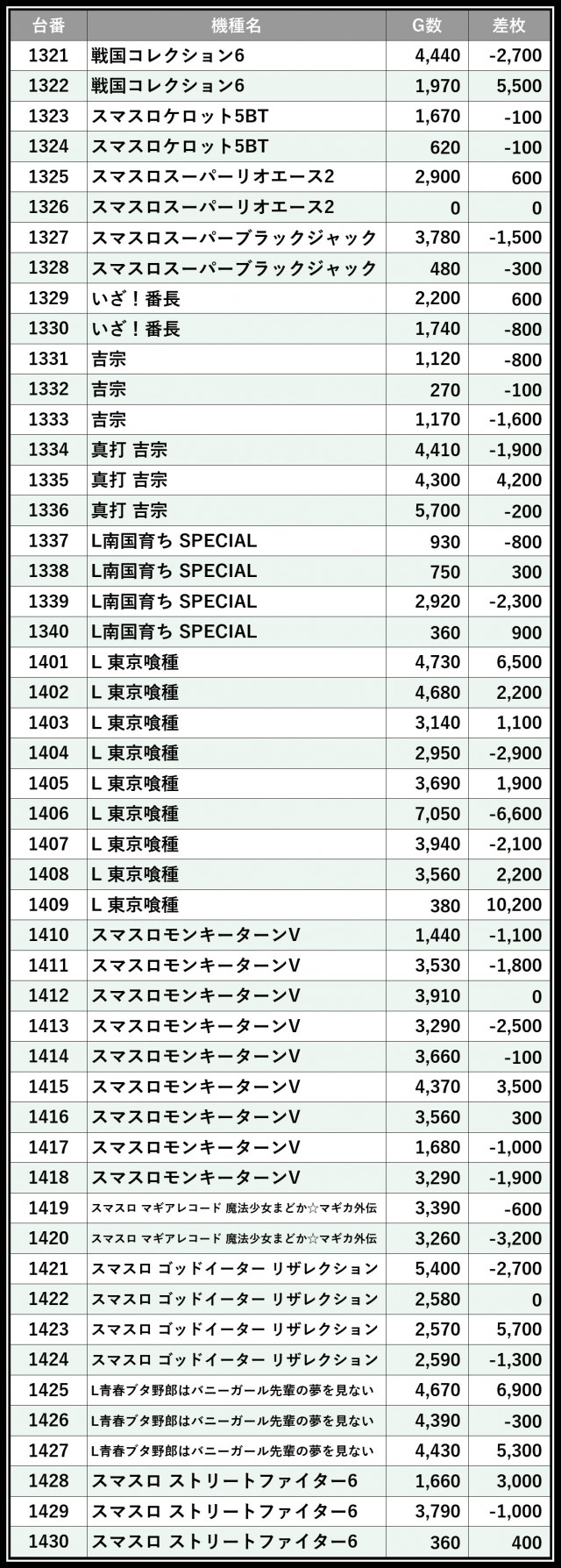 | 台番 | 機種名 | G数 | 差枚 |
|---|---|---|---|
| 1321 | 戦国コレクション6 | 4,440 | -2,700 |
| 1322 | 戦国コレクション6 | 1,970 | 5,500 |
| 1323 | スマスロケロット5BT | 1,670 | -100 |
| 1324 | スマスロケロット5BT | 620 | -100 |
| 1325 | スマスロスーパーリオエース2 | 2,900 | 600 |
| 1326 | スマスロスーパーリオエース2 | 0 | 0 |
| 1327 | スマスロスーパーブラックジャック | 3,780 | -1,500 |
| 1328 | スマスロスーパーブラックジャック | 480 | -300 |
| 1329 | いざ！番長 | 2,200 | 600 |
| 1330 | いざ！番長 | 1,740 | -800 |
| 1331 | 吉宗 | 1,120 | -800 |
| 1332 | 吉宗 | 270 | -100 |
| 1333 | 吉宗 | 1,170 | -1,600 |
| 1334 | 真打 吉宗 | 4,410 | -1,900 |
| 1335 | 真打 吉宗 | 4,300 | 4,200 |
| 1336 | 真打 吉宗 | 5,700 | -200 |
| 1337 | L南国育ち SPECIAL | 930 | -800 |
| 1338 | L南国育ち SPECIAL | 750 | 300 |
| 1339 | L南国育ち SPECIAL | 2,920 | -2,300 |
| 1340 | L南国育ち SPECIAL | 360 | 900 |
| 1401 | L 東京喰種 | 4,730 | 6,500 |
| 1402 | L 東京喰種 | 4,680 | 2,200 |
| 1403 | L 東京喰種 | 3,140 | 1,100 |
| 1404 | L 東京喰種 | 2,950 | -2,900 |
| 1405 | L 東京喰種 | 3,690 | 1,900 |
| 1406 | L 東京喰種 | 7,050 | -6,600 |
| 1407 | L 東京喰種 | 3,940 | -2,100 |
| 1408 | L 東京喰種 | 3,560 | 2,200 |
| 1409 | L 東京喰種 | 380 | 10,200 |
| 1410 | スマスロモンキーターンV | 1,440 | -1,100 |
| 1411 | スマスロモンキーターンV | 3,530 | -1,800 |
| 1412 | スマスロモンキーターンV | 3,910 | 0 |
| 1413 | スマスロモンキーターンV | 3,290 | -2,500 |
| 1414 | スマスロモンキーターンV | 3,660 | -100 |
| 1415 | スマスロモンキーターンV | 4,370 | 3,500 |
| 1416 | スマスロモンキーターンV | 3,560 | 300 |
| 1417 | スマスロモンキーターンV | 1,680 | -1,000 |
| 1418 | スマスロモンキーターンV | 3,290 | -1,900 |
| 1419 | スマスロ マギアレコード 魔法少女まどか☆マギカ外伝 | 3,390 | -600 |
| 1420 | スマスロ マギアレコード 魔法少女まどか☆マギカ外伝 | 3,260 | -3,200 |
| 1421 | スマスロ ゴッドイーター リザレクション | 5,400 | -2,700 |
| 1422 | スマスロ ゴッドイーター リザレクション | 2,580 | 0 |
| 1423 | スマスロ ゴッドイーター リザレクション | 2,570 | 5,700 |
| 1424 | スマスロ ゴッドイーター リザレクション | 2,590 | -1,300 |
| 1425 | L青春ブタ野郎はバニーガール先輩の夢を見ない | 4,670 | 6,900 |
| 1426 | L青春ブタ野郎はバニーガール先輩の夢を見ない | 4,390 | -300 |
| 1427 | L青春ブタ野郎はバニーガール先輩の夢を見ない | 4,430 | 5,300 |
| 1428 | スマスロ ストリートファイター6 | 1,660 | 3,000 |
| 1429 | スマスロ ストリートファイター6 | 3,790 | -1,000 |
| 1430 | スマスロ ストリートファイター6 | 360 | 400 |